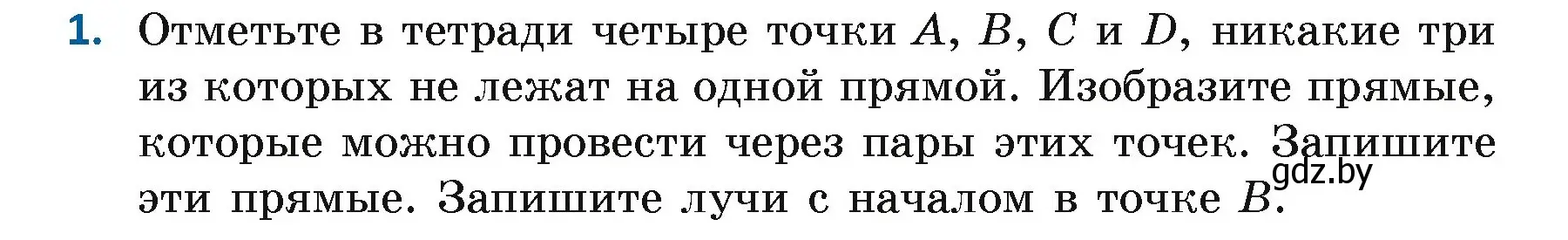 1. Отметьте в тетради четыре точки $A$, $B$, $C$ и $D$, никакие три из которых не лежат на одной прямой. Изобразите прямые, которые можно провести через пары этих точек. Запишите эти прямые. Запишите лучи с началом в точке $B$.
gdz.by